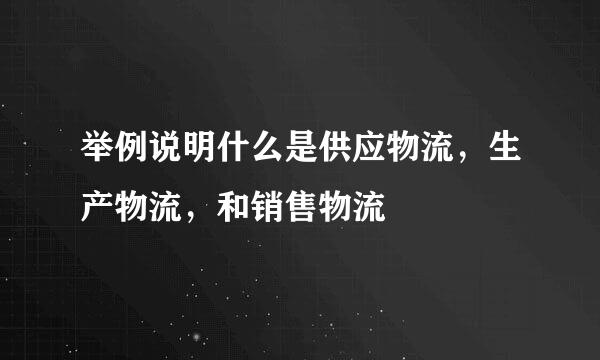 举例说明什么是供应物流，生产物流，和销售物流